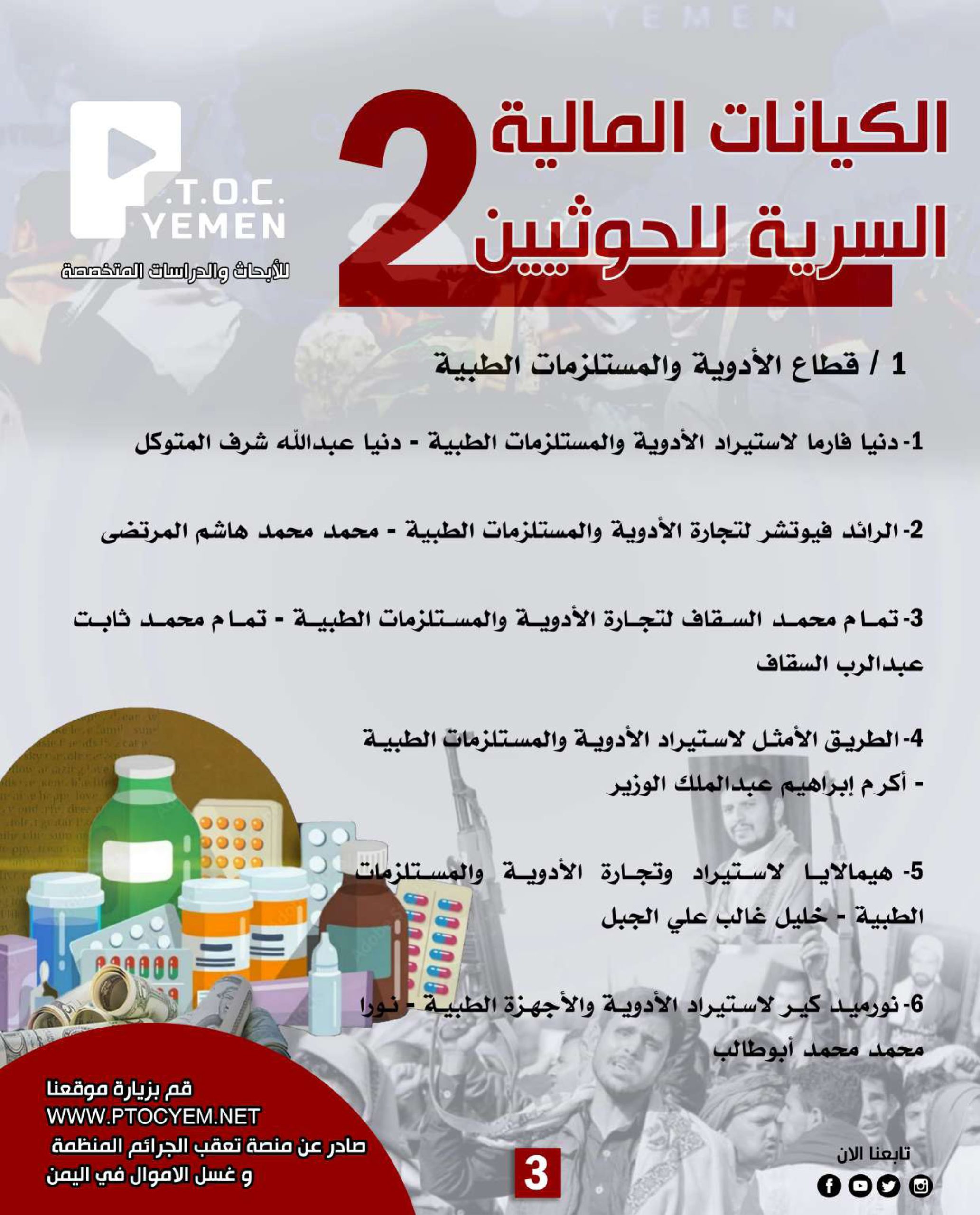 الكيانات المالية السرية للحوثيين 2

P.T.O.C. YEMEN
للأبحاث والدراسات المتخصصة

1 / قطاع الأدوية والمستلزمات الطبية

1- دنيا فارما لاستيراد الأدوية والمستلزمات الطبية - دنيا عبدالله شرف المتوكل

2- الرائد فيوتشر لتجارة الأدوية والمستلزمات الطبية - محمد محمد هاشم المرتضى

3- تمام محمد السقاف لتجارة الأدوية والمستلزمات الطبية - تمام محمد ثابت عبدالرب السقاف

4- الطريق الأمثل لاستيراد الأدوية والمستلزمات الطبية - أكرم إبراهيم عبدالملك الوزير

5- هيمالايا لاستيراد وتجارة الأدوية والمستلزمات الطبية - خليل غالب علي الجبل

6- نورميد كير لاستيراد الأدوية والأجهزة الطبية - نورا محمد محمد أبوطالب

قم بزيارة موقعنا
WWW.PTOCYEM.NET
صادر عن منصة تعقب الجرائم المنظمة و غسل الاموال في اليمن

3

تابعنا الان